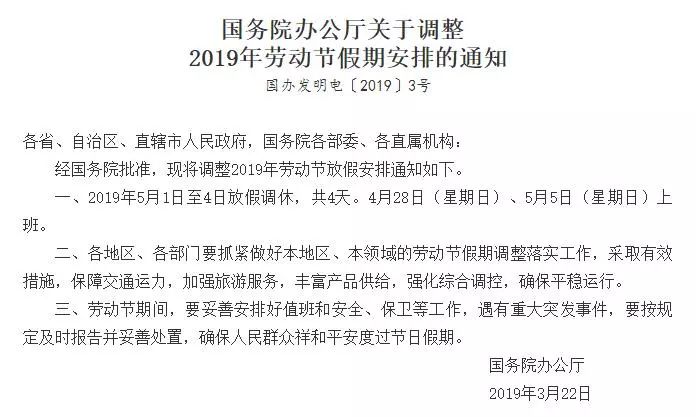 国务院办公厅关于调整
2019年劳动节假期安排的通知
国办发明电〔2019〕3号

各省、自治区、直辖市人民政府，国务院各部委、各直属机构：

经国务院批准，现将调整2019年劳动节放假安排通知如下。

一、2019年5月1日至4日放假调休，共4天。4月28日（星期日）、5月5日（星期日）上班。

二、各地区、各部门要抓紧做好本地区、本领域的劳动节假期调整落实工作，采取有效措施，保障交通运力，加强旅游服务，丰富产品供给，强化综合调控，确保平稳运行。

三、劳动节期间，要妥善安排好值班和安全、保卫等工作，遇有重大突发事件，要按规定及时报告并妥善处置，确保人民群众祥和平安度过节日假期。

国务院办公厅
2019年3月22日